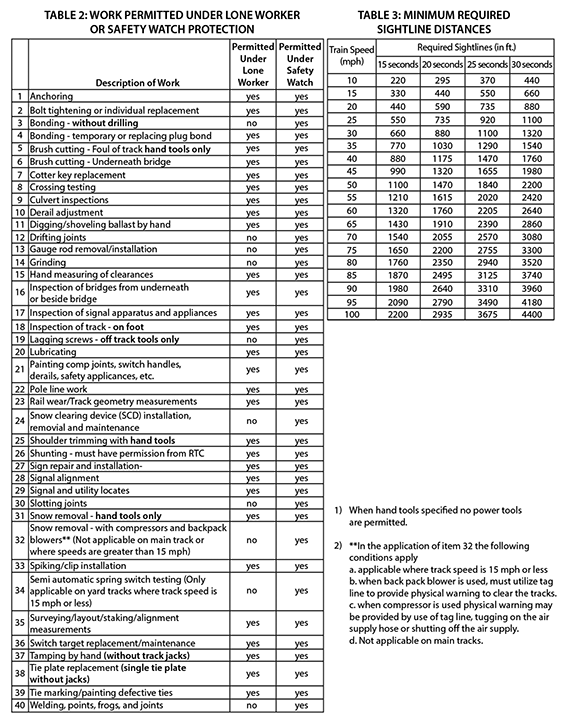 TABLE 2: WORK PERMITTED UNDER LONE WORKER OR SAFETY WATCH PROTECTION

| | Description of Work | Permitted Under Lone Worker | Permitted Under Safety Watch |
|---|---|---|---|
| 1 | Anchoring | yes | yes |
| 2 | Bolt tightening or individual replacement | yes | yes |
| 3 | Bonding - without drilling | no | yes |
| 4 | Bonding - temporary or replacing plug bond | yes | yes |
| 5 | Brush cutting - Foul of track hand tools only | yes | yes |
| 6 | Brush cutting - Underneath bridge | yes | yes |
| 7 | Cotter key replacement | yes | yes |
| 8 | Crossing testing | yes | yes |
| 9 | Culvert inspections | yes | yes |
| 10 | Derail adjustment | yes | yes |
| 11 | Digging/shoveling ballast by hand | yes | yes |
| 12 | Drifting joints | no | yes |
| 13 | Gauge rod removal/installation | no | yes |
| 14 | Grinding | no | yes |
| 15 | Hand measuring of clearances | yes | yes |
| 16 | Inspection of bridges from underneath or beside bridge | yes | yes |
| 17 | Inspection of signal apparatus and appliances | yes | yes |
| 18 | Inspection of track - on foot | yes | yes |
| 19 | Lagging screws - off track tools only | no | yes |
| 20 | Lubricating | yes | yes |
| 21 | Painting comp joints, switch handles, derails, safety applicances, etc. | yes | yes |
| 22 | Pole line work | yes | yes |
| 23 | Rail wear/Track geometry measurements | yes | yes |
| 24 | Snow clearing device (SCD) installation, removal and maintenance | no | yes |
| 25 | Shoulder trimming with hand tools | yes | yes |
| 26 | Shunting - must have permission from RTC | yes | yes |
| 27 | Sign repair and installation- | yes | yes |
| 28 | Signal alignment | yes | yes |
| 29 | Signal and utility locates | yes | yes |
| 30 | Slotting joints | no | yes |
| 31 | Snow removal - hand tools only | yes | yes |
| 32 | Snow removal - with compressors and backpack blowers** (Not applicable on main track or where speeds are greater than 15 mph) | no | yes |
| 33 | Spiking/clip installation | yes | yes |
| 34 | Semi automatic spring switch testing (Only applicable on yard tracks where track speed is 15 mph or less) | no | yes |
| 35 | Surveying/layout/staking/alignment measurements | yes | yes |
| 36 | Switch target replacement/maintenance | yes | yes |
| 37 | Tamping by hand (without track jacks) | yes | yes |
| 38 | Tie plate replacement (single tie plate without jacks) | yes | yes |
| 39 | Tie marking/painting defective ties | yes | yes |
| 40 | Welding, points, frogs, and joints | no | yes |

TABLE 3: MINIMUM REQUIRED SIGHTLINE DISTANCES

| Train Speed (mph) | Required Sightlines (in ft.) 15 seconds | 20 seconds | 25 seconds | 30 seconds |
|---|---|---|---|---|
| 10 | 220 | 295 | 370 | 440 |
| 15 | 330 | 440 | 550 | 660 |
| 20 | 440 | 590 | 735 | 880 |
| 25 | 550 | 735 | 920 | 1100 |
| 30 | 660 | 880 | 1100 | 1320 |
| 35 | 770 | 1030 | 1290 | 1540 |
| 40 | 880 | 1175 | 1470 | 1760 |
| 45 | 990 | 1320 | 1655 | 1980 |
| 50 | 1100 | 1470 | 1840 | 2200 |
| 55 | 1210 | 1615 | 2020 | 2420 |
| 60 | 1320 | 1760 | 2205 | 2640 |
| 65 | 1430 | 1910 | 2390 | 2860 |
| 70 | 1540 | 2055 | 2570 | 3080 |
| 75 | 1650 | 2200 | 2755 | 3300 |
| 80 | 1760 | 2350 | 2940 | 3520 |
| 85 | 1870 | 2495 | 3125 | 3740 |
| 90 | 1980 | 2640 | 3310 | 3960 |
| 95 | 2090 | 2790 | 3490 | 4180 |
| 100 | 2200 | 2935 | 3675 | 4400 |

1) When hand tools specified no power tools are permitted.

2) **In the application of item 32 the following conditions apply
a. applicable where track speed is 15 mph or less
b. when back pack blower is used, must utilize tag line to provide physical warning to clear the tracks.
c. when compressor is used physical warning may be provided by use of tag line, tugging on the air supply hose or shutting off the air supply.
d. Not applicable on main tracks.